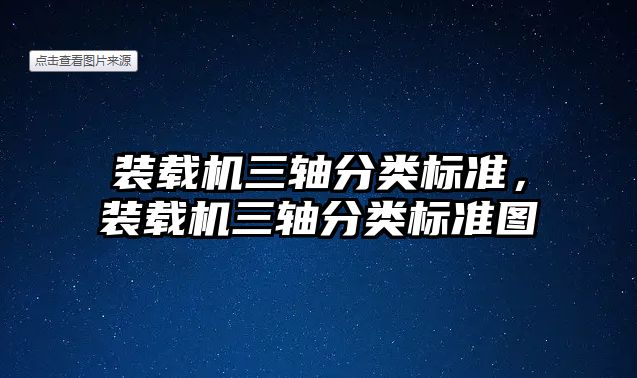 点击查看图片来源

装载机三轴分类标准，
装载机三轴分类标准图